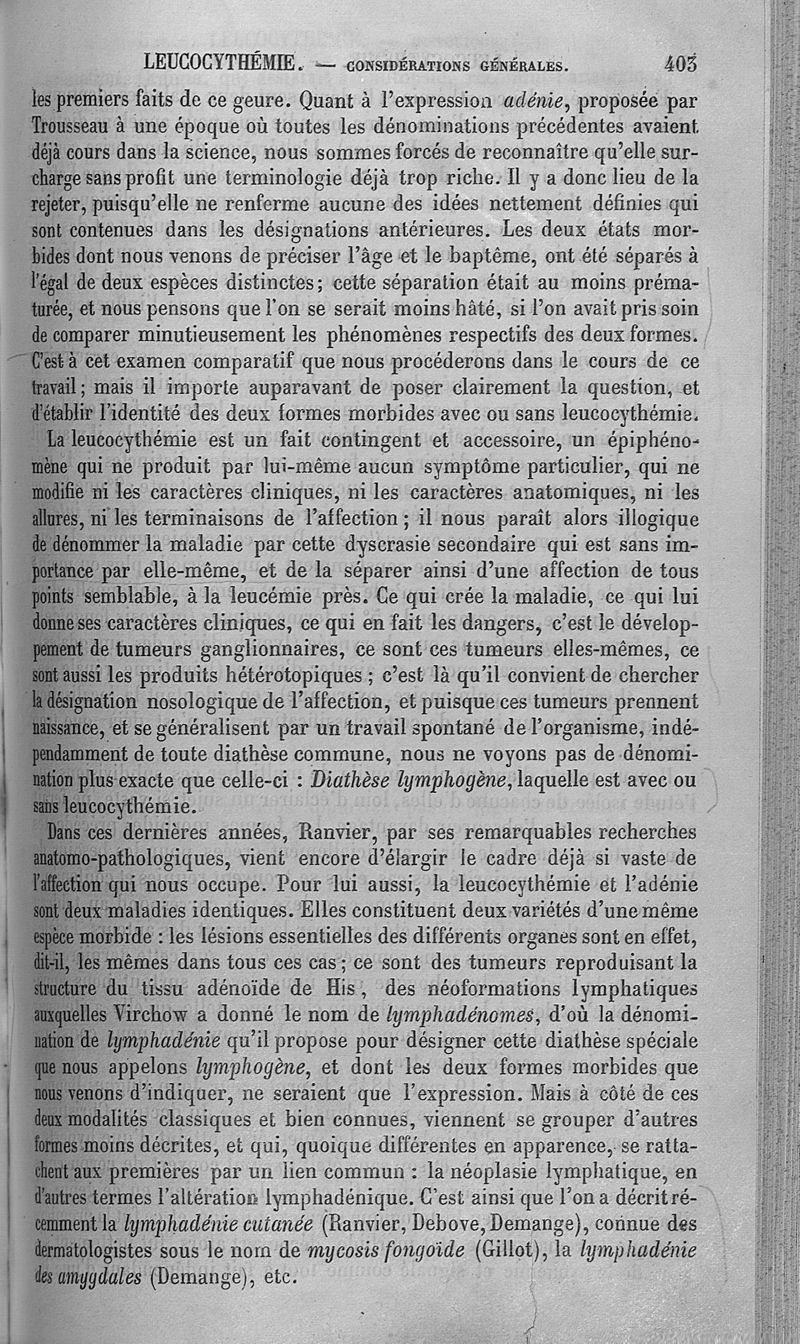 LEUCOCYTHÉMIE. — CONSIDÉRATIONS GÉNÉRALES. 403

les premiers faits de ce geure. Quant à l'expression adénie, proposée par Trousseau à une époque où toutes les dénominations précédentes avaient déjà cours dans la science, nous sommes forcés de reconnaître qu'elle surcharge sans profit une terminologie déjà trop riche. Il y a donc lieu de la rejeter, puisqu'elle ne renferme aucune des idées nettement définies qui sont contenues dans les désignations antérieures. Les deux états morbides dont nous venons de préciser l'âge et le baptême, ont été séparés à l'égal de deux espèces distinctes; cette séparation était au moins prématurée, et nous pensons que l'on se serait moins hâté, si l'on avait pris soin de comparer minutieusement les phénomènes respectifs des deux formes. C'est à cet examen comparatif que nous procéderons dans le cours de ce travail; mais il importe auparavant de poser clairement la question, et d'établir l'identité des deux formes morbides avec ou sans leucocythémie.

La leucocythémie est un fait contingent et accessoire, un épiphénomène qui ne produit par lui-même aucun symptôme particulier, qui ne modifie ni les caractères cliniques, ni les caractères anatomiques, ni les allures, ni les terminaisons de l'affection; il nous paraît alors illogique de dénommer la maladie par cette dyscrasie secondaire qui est sans importance par elle-même, et de la séparer ainsi d'une affection de tous points semblable, à la leucémie près. Ce qui crée la maladie, ce qui lui donne ses caractères cliniques, ce qui en fait les dangers, c'est le développement de tumeurs ganglionnaires, ce sont ces tumeurs elles-mêmes, ce sont aussi les produits hétérotopiques; c'est là qu'il convient de chercher la désignation nosologique de l'affection, et puisque ces tumeurs prennent naissance, et se généralisent par un travail spontané de l'organisme, indépendamment de toute diathèse commune, nous ne voyons pas de dénomination plus exacte que celle-ci : Diathèse lymphogène, laquelle est avec ou sans leucocythémie.

Dans ces dernières années, Ranvier, par ses remarquables recherches anatomo-pathologiques, vient encore d'élargir le cadre déjà si vaste de l'affection qui nous occupe. Pour lui aussi, la leucocythémie et l'adénie sont deux maladies identiques. Elles constituent deux variétés d'une même espèce morbide : les lésions essentielles des différents organes sont en effet, dit-il, les mêmes dans tous ces cas; ce sont des tumeurs reproduisant la structure du tissu adénoïde de His, des néoformations lymphatiques auxquelles Virchow a donné le nom de lymphadénomes, d'où la dénomination de lymphadénie qu'il propose pour désigner cette diathèse spéciale que nous appelons lymphogène, et dont les deux formes morbides que nous venons d'indiquer, ne seraient que l'expression. Mais à côté de ces deux modalités classiques et bien connues, viennent se grouper d'autres formes moins décrites, et qui, quoique différentes en apparence, se rattachent aux premières par un lien commun : la néoplasie lymphatique, en d'autres termes l'altération lymphadénique. C'est ainsi que l'on a décrit récemment la lymphadénie cutanée (Ranvier, Debove, Demange), connue des dermatologistes sous le nom de mycosis fongoïde (Gillot), la lymphadénie des amygdales (Demange), etc.